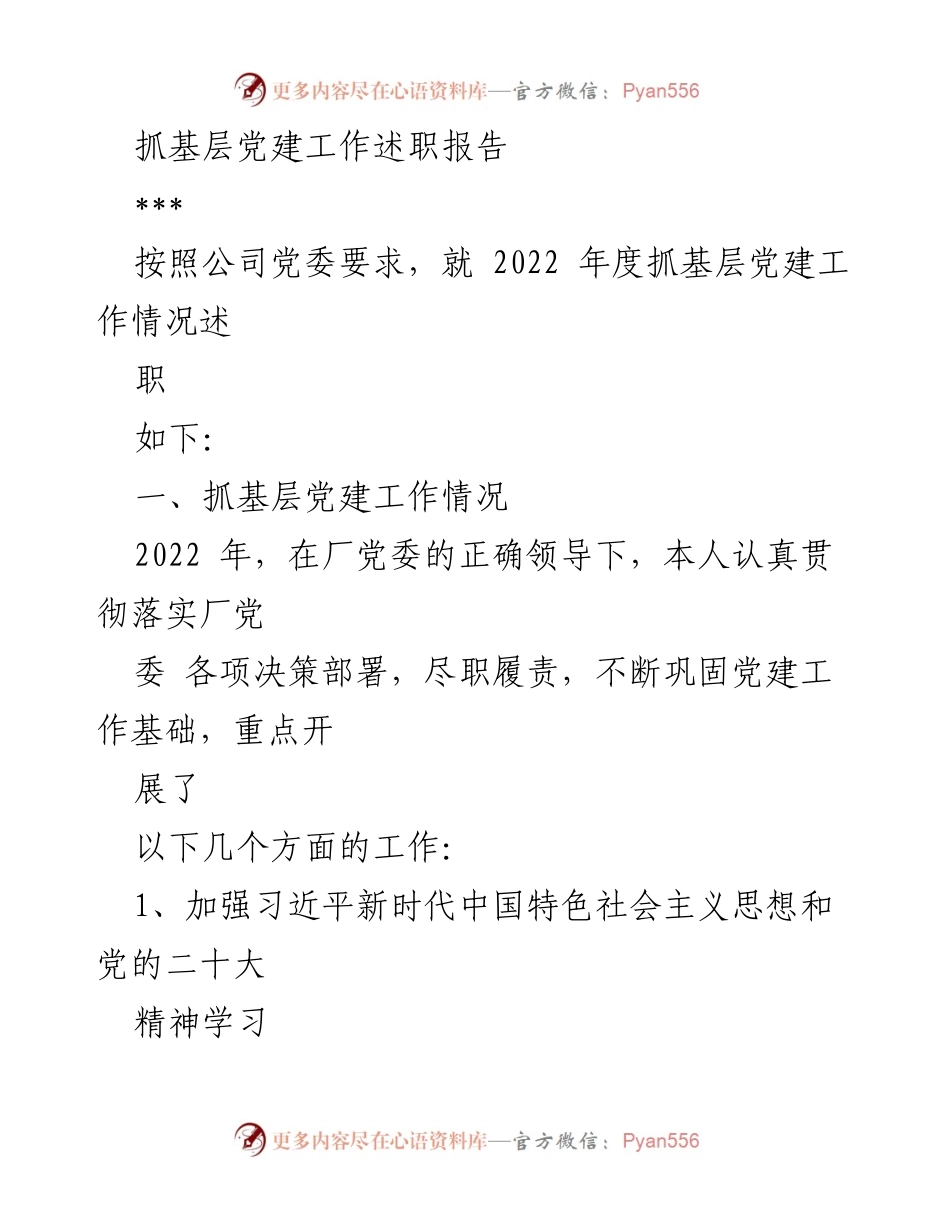 更多内容尽在心语资料库—官方微信：Pyan556

抓基层党建工作述职报告

***

按照公司党委要求，就 2022 年度抓基层党建工作情况述

职

如下:

一、抓基层党建工作情况

2022 年，在厂党委的正确领导下，本人认真贯彻落实厂党

委 各项决策部署，尽职履责，不断巩固党建工作基础，重点开

展了

以下几个方面的工作:

1、加强习近平新时代中国特色社会主义思想和党的二十大

精神学习

更多内容尽在心语资料库—官方微信：Pyan556